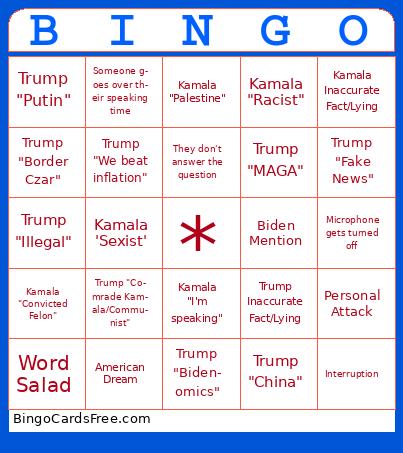 | B | I | N | G | O |
|---|---|---|---|---|
| Trump "Putin" | Someone goes over their speaking time | Kamala "Palestine" | Kamala "Racist" | Kamala Inaccurate Fact/Lying |
| Trump "Border Czar" | Trump "We beat inflation" | They don't answer the question | Trump "MAGA" | Trump "Fake News" |
| Trump "Illegal" | Kamala 'Sexist' | * | Biden Mention | Microphone gets turned off |
| Kamala "Convicted Felon" | Trump "Comrade Kamala/Communist" | Kamala "I'm speaking" | Trump Inaccurate Fact/Lying | Personal Attack |
| Word Salad | American Dream | Trump "Bidenomics" | Trump "China" | Interruption |

BingoCardsFree.com